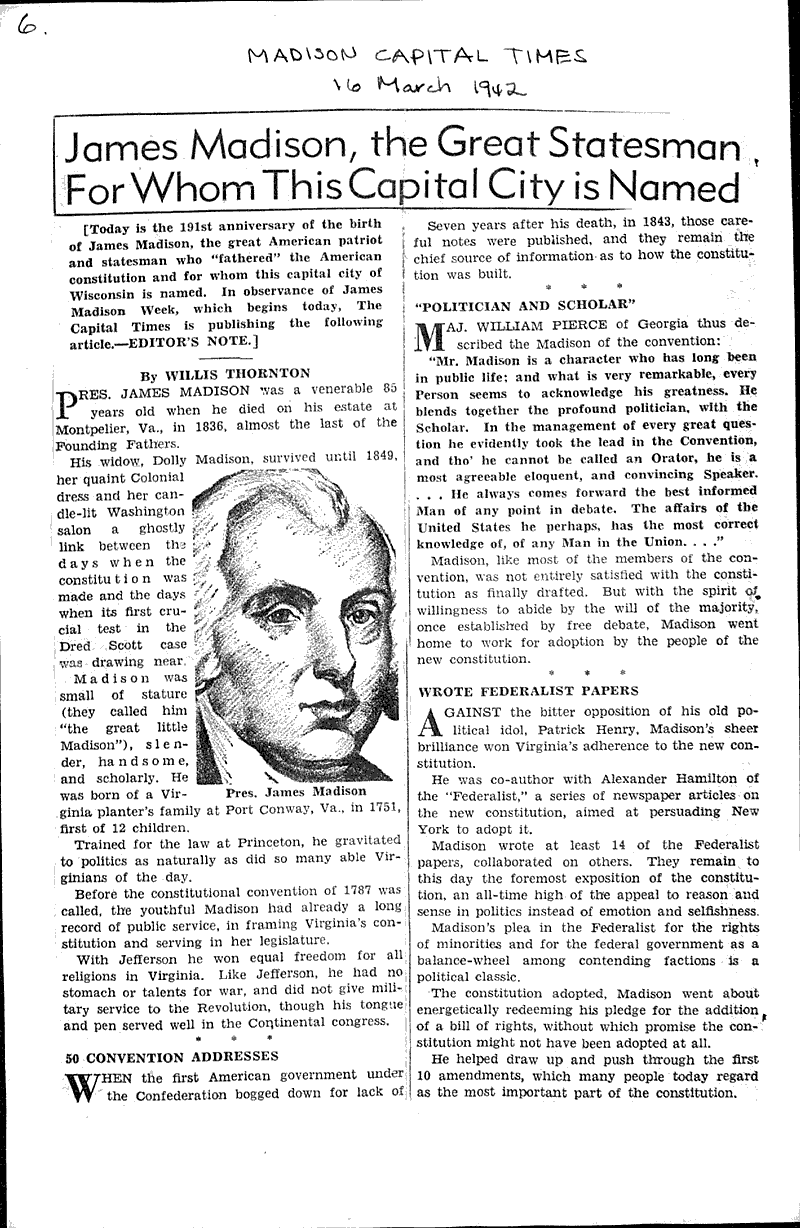 6.

MADISON CAPITAL TIMES
16 March 1942

James Madison, the Great Statesman For Whom This Capital City is Named

[Today is the 191st anniversary of the birth of James Madison, the great American patriot and statesman who "fathered" the American constitution and for whom this capital city of Wisconsin is named. In observance of James Madison Week, which begins today, The Capital Times is publishing the following article.—EDITOR'S NOTE.]

By WILLIS THORNTON

PRES. JAMES MADISON was a venerable 85 years old when he died on his estate at Montpelier, Va., in 1836, almost the last of the Founding Fathers.

His widow, Dolly Madison, survived until 1849, her quaint Colonial dress and her candle-lit Washington salon a ghostly link between the days when the constitution was made and the days when its first crucial test in the Dred Scott case was drawing near.

Madison was small of stature (they called him "the great little Madison"), slender, handsome, and scholarly. He was born of a Virginia planter's family at Port Conway, Va., in 1751, first of 12 children.

Pres. James Madison

Trained for the law at Princeton, he gravitated to politics as naturally as did so many able Virginians of the day.

Before the constitutional convention of 1787 was called, the youthful Madison had already a long record of public service, in framing Virginia's constitution and serving in her legislature.

With Jefferson he won equal freedom for all religions in Virginia. Like Jefferson, he had no stomach or talents for war, and did not give military service to the Revolution, though his tongue and pen served well in the Continental congress.

* * *

50 CONVENTION ADDRESSES

WHEN the first American government under the Confederation bogged down for lack of

Seven years after his death, in 1843, those careful notes were published, and they remain the chief source of information as to how the constitution was built.

* * *

"POLITICIAN AND SCHOLAR"

MAJ. WILLIAM PIERCE of Georgia thus described the Madison of the convention:

"Mr. Madison is a character who has long been in public life; and what is very remarkable, every Person seems to acknowledge his greatness. He blends together the profound politician, with the Scholar. In the management of every great question he evidently took the lead in the Convention, and tho' he cannot be called an Orator, he is a most agreeable eloquent, and convincing Speaker. . . . He always comes forward the best informed Man of any point in debate. The affairs of the United States he perhaps, has the most correct knowledge of, of any Man in the Union. . . ."

Madison, like most of the members of the convention, was not entirely satisfied with the constitution as finally drafted. But with the spirit of willingness to abide by the will of the majority, once established by free debate, Madison went home to work for adoption by the people of the new constitution.

* * *

WROTE FEDERALIST PAPERS

AGAINST the bitter opposition of his old political idol, Patrick Henry, Madison's sheer brilliance won Virginia's adherence to the new constitution.

He was co-author with Alexander Hamilton of the "Federalist," a series of newspaper articles on the new constitution, aimed at persuading New York to adopt it.

Madison wrote at least 14 of the Federalist papers, collaborated on others. They remain to this day the foremost exposition of the constitution, an all-time high of the appeal to reason and sense in politics instead of emotion and selfishness.

Madison's plea in the Federalist for the rights of minorities and for the federal government as a balance-wheel among contending factions is a political classic.

The constitution adopted, Madison went about energetically redeeming his pledge for the addition of a bill of rights, without which promise the constitution might not have been adopted at all.

He helped draw up and push through the first 10 amendments, which many people today regard as the most important part of the constitution.